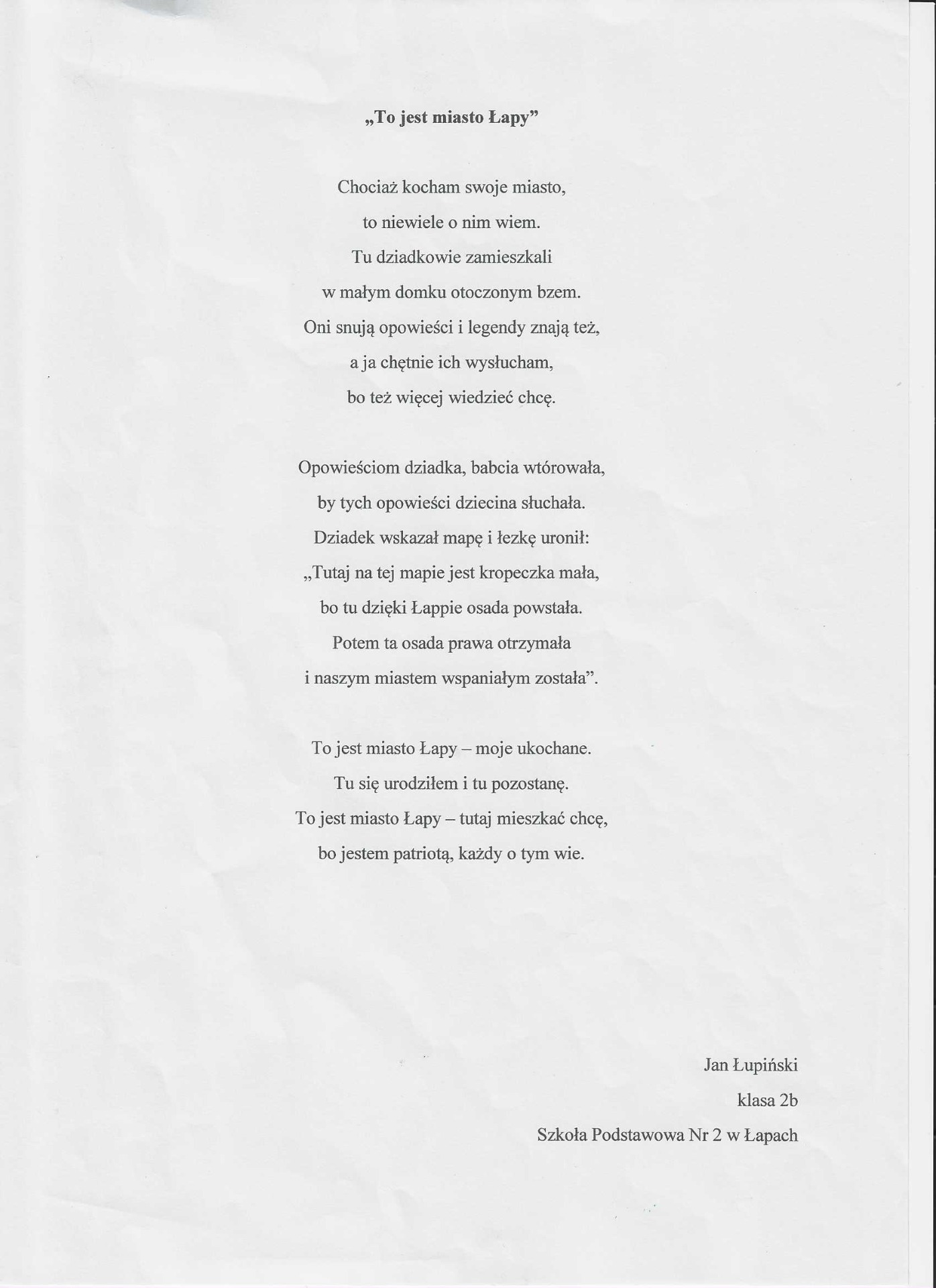 „To jest miasto Łapy”

Chociaż kocham swoje miasto,
to niewiele o nim wiem.
Tu dziadkowie zamieszkali
w małym domku otoczonym bzem.
Oni snują opowieści i legendy znają też,
a ja chętnie ich wysłucham,
bo też więcej wiedzieć chcę.

Opowieściom dziadka, babcia wtórowała,
by tych opowieści dziecina słuchała.
Dziadek wskazał mapę i łezkę uronił:
„Tutaj na tej mapie jest kropeczka mała,
bo tu dzięki Łappie osada powstała.
Potem ta osada prawa otrzymała
i naszym miastem wspaniałym została”.

To jest miasto Łapy – moje ukochane.
Tu się urodziłem i tu pozostanę.
To jest miasto Łapy – tutaj mieszkać chcę,
bo jestem patriotą, każdy o tym wie.

Jan Łupiński
klasa 2b
Szkoła Podstawowa Nr 2 w Łapach